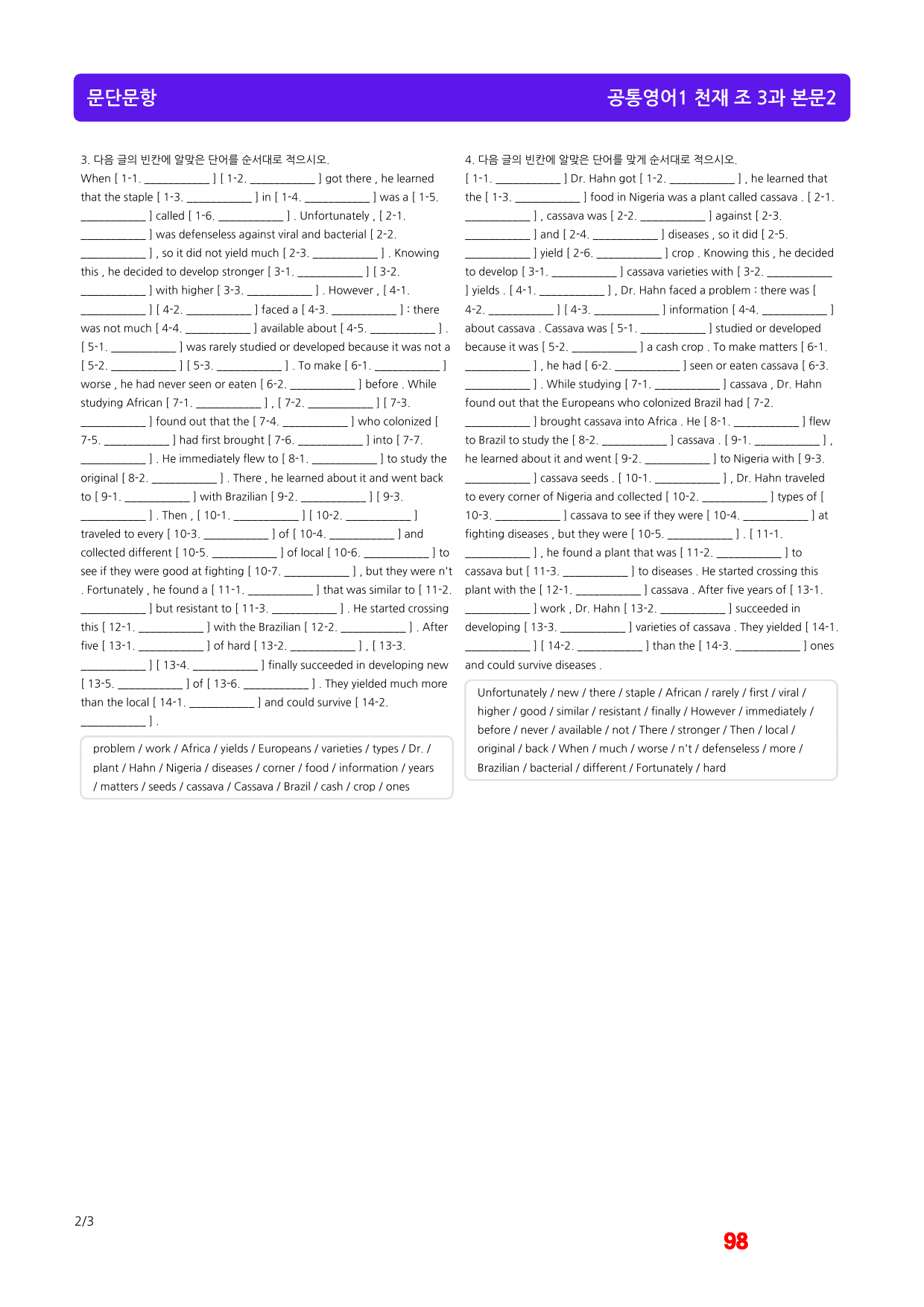 문단문항

공통영어1 천재 조 3과 본문2

3. 다음 글의 빈칸에 알맞은 단어를 순서대로 적으시오.

When [ 1-1. ____ ] [ 1-2. ____ ] got there , he learned that the staple [ 1-3. ____ ] in [ 1-4. ____ ] was a [ 1-5. ____ ] called [ 1-6. ____ ] . Unfortunately , [ 2-1. ____ ] was defenseless against viral and bacterial [ 2-2. ____ ] , so it did not yield much [ 2-3. ____ ] . Knowing this , he decided to develop stronger [ 3-1. ____ ] [ 3-2. ____ ] with higher [ 3-3. ____ ] . However , [ 4-1. ____ ] [ 4-2. ____ ] faced a [ 4-3. ____ ] : there was not much [ 4-4. ____ ] available about [ 4-5. ____ ] . [ 5-1. ____ ] was rarely studied or developed because it was not a [ 5-2. ____ ] [ 5-3. ____ ] . To make [ 6-1. ____ ] worse , he had never seen or eaten [ 6-2. ____ ] before . While studying African [ 7-1. ____ ] , [ 7-2. ____ ] [ 7-3. ____ ] found out that the [ 7-4. ____ ] who colonized [ 7-5. ____ ] had first brought [ 7-6. ____ ] into [ 7-7. ____ ] . He immediately flew to [ 8-1. ____ ] to study the original [ 8-2. ____ ] . There , he learned about it and went back to [ 9-1. ____ ] with Brazilian [ 9-2. ____ ] [ 9-3. ____ ] . Then , [ 10-1. ____ ] [ 10-2. ____ ] traveled to every [ 10-3. ____ ] of [ 10-4. ____ ] and collected different [ 10-5. ____ ] of local [ 10-6. ____ ] to see if they were good at fighting [ 10-7. ____ ] , but they were n't . Fortunately , he found a [ 11-1. ____ ] that was similar to [ 11-2. ____ ] but resistant to [ 11-3. ____ ] . He started crossing this [ 12-1. ____ ] with the Brazilian [ 12-2. ____ ] . After five [ 13-1. ____ ] of hard [ 13-2. ____ ] , [ 13-3. ____ ] [ 13-4. ____ ] finally succeeded in developing new [ 13-5. ____ ] of [ 13-6. ____ ] . They yielded much more than the local [ 14-1. ____ ] and could survive [ 14-2. ____ ] .

problem / work / Africa / yields / Europeans / varieties / types / Dr. / plant / Hahn / Nigeria / diseases / corner / food / information / years / matters / seeds / cassava / Cassava / Brazil / cash / crop / ones

4. 다음 글의 빈칸에 알맞은 단어를 맞게 순서대로 적으시오.

[ 1-1. ____ ] Dr. Hahn got [ 1-2. ____ ] , he learned that the [ 1-3. ____ ] food in Nigeria was a plant called cassava . [ 2-1. ____ ] , cassava was [ 2-2. ____ ] against [ 2-3. ____ ] and [ 2-4. ____ ] diseases , so it did [ 2-5. ____ ] yield [ 2-6. ____ ] crop . Knowing this , he decided to develop [ 3-1. ____ ] cassava varieties with [ 3-2. ____ ] yields . [ 4-1. ____ ] , Dr. Hahn faced a problem : there was [ 4-2. ____ ] [ 4-3. ____ ] information [ 4-4. ____ ] about cassava . Cassava was [ 5-1. ____ ] studied or developed because it was [ 5-2. ____ ] a cash crop . To make matters [ 6-1. ____ ] , he had [ 6-2. ____ ] seen or eaten cassava [ 6-3. ____ ] . While studying [ 7-1. ____ ] cassava , Dr. Hahn found out that the Europeans who colonized Brazil had [ 7-2. ____ ] brought cassava into Africa . He [ 8-1. ____ ] flew to Brazil to study the [ 8-2. ____ ] cassava . [ 9-1. ____ ] , he learned about it and went [ 9-2. ____ ] to Nigeria with [ 9-3. ____ ] cassava seeds . [ 10-1. ____ ] , Dr. Hahn traveled to every corner of Nigeria and collected [ 10-2. ____ ] types of [ 10-3. ____ ] cassava to see if they were [ 10-4. ____ ] at fighting diseases , but they were [ 10-5. ____ ] . [ 11-1. ____ ] , he found a plant that was [ 11-2. ____ ] to cassava but [ 11-3. ____ ] to diseases . He started crossing this plant with the [ 12-1. ____ ] cassava . After five years of [ 13-1. ____ ] work , Dr. Hahn [ 13-2. ____ ] succeeded in developing [ 13-3. ____ ] varieties of cassava . They yielded [ 14-1. ____ ] [ 14-2. ____ ] than the [ 14-3. ____ ] ones and could survive diseases .

Unfortunately / new / there / staple / African / rarely / first / viral / higher / good / similar / resistant / finally / However / immediately / before / never / available / not / There / stronger / Then / local / original / back / When / much / worse / n't / defenseless / more / Brazilian / bacterial / different / Fortunately / hard

2/3

98